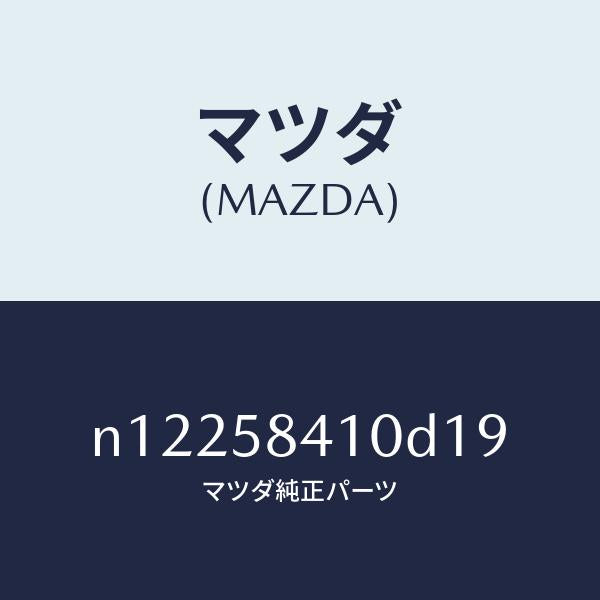 マツダ
(MAZDA)

n12258410d19
マツダ純正パーツ